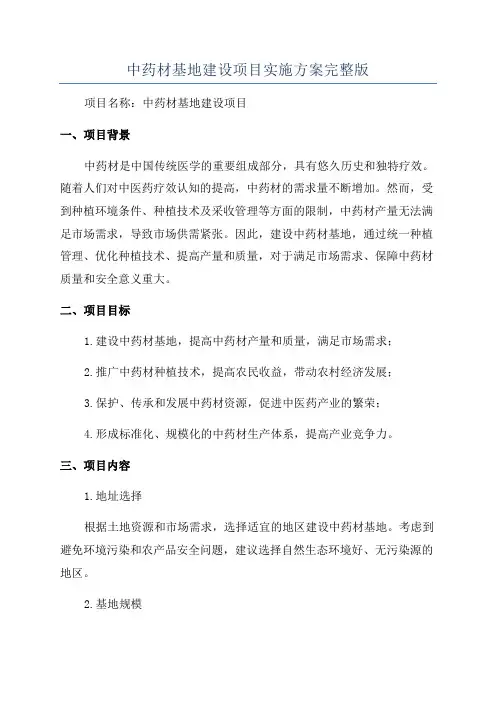 中药材基地建设项目实施方案完整版

项目名称：中药材基地建设项目

一、项目背景

中药材是中国传统医学的重要组成部分，具有悠久历史和独特疗效。随着人们对中医药疗效认知的提高，中药材的需求量不断增加。然而，受到种植环境条件、种植技术及采收管理等方面的限制，中药材产量无法满足市场需求，导致市场供需紧张。因此，建设中药材基地，通过统一种植管理、优化种植技术、提高产量和质量，对于满足市场需求、保障中药材质量和安全意义重大。

二、项目目标

1.建设中药材基地，提高中药材产量和质量，满足市场需求；

2.推广中药材种植技术，提高农民收益，带动农村经济发展；

3.保护、传承和发展中药材资源，促进中医药产业的繁荣；

4.形成标准化、规模化的中药材生产体系，提高产业竞争力。

三、项目内容

1.地址选择

根据土地资源和市场需求，选择适宜的地区建设中药材基地。考虑到避免环境污染和农产品安全问题，建议选择自然生态环境好、无污染源的地区。

2.基地规模